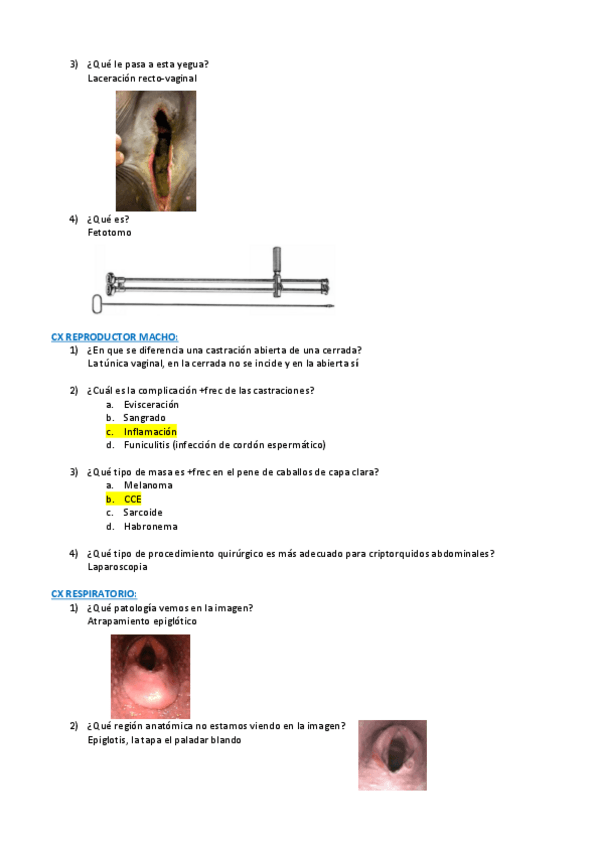 3) ¿Qué le pasa a esta yegua?
Laceración recto-vaginal

4) ¿Qué es?
Fetotomo

CX REPRODUCTOR MACHO:

1) ¿En que se diferencia una castración abierta de una cerrada?
La túnica vaginal, en la cerrada no se incide y en la abierta sí

2) ¿Cuál es la complicación +frec de las castraciones?
a. Evisceración
b. Sangrado
c. Inflamación
d. Funiculitis (infección de cordón espermático)

3) ¿Qué tipo de masa es +frec en el pene de caballos de capa clara?
a. Melanoma
b. CCE
c. Sarcoide
d. Habronema

4) ¿Qué tipo de procedimiento quirúrgico es más adecuado para criptorquidos abdominales?
Laparoscopia

CX RESPIRATORIO:

1) ¿Qué patología vemos en la imagen?
Atrapamiento epiglótico

2) ¿Qué región anatómica no estamos viendo en la imagen?
Epiglotis, la tapa el paladar blando